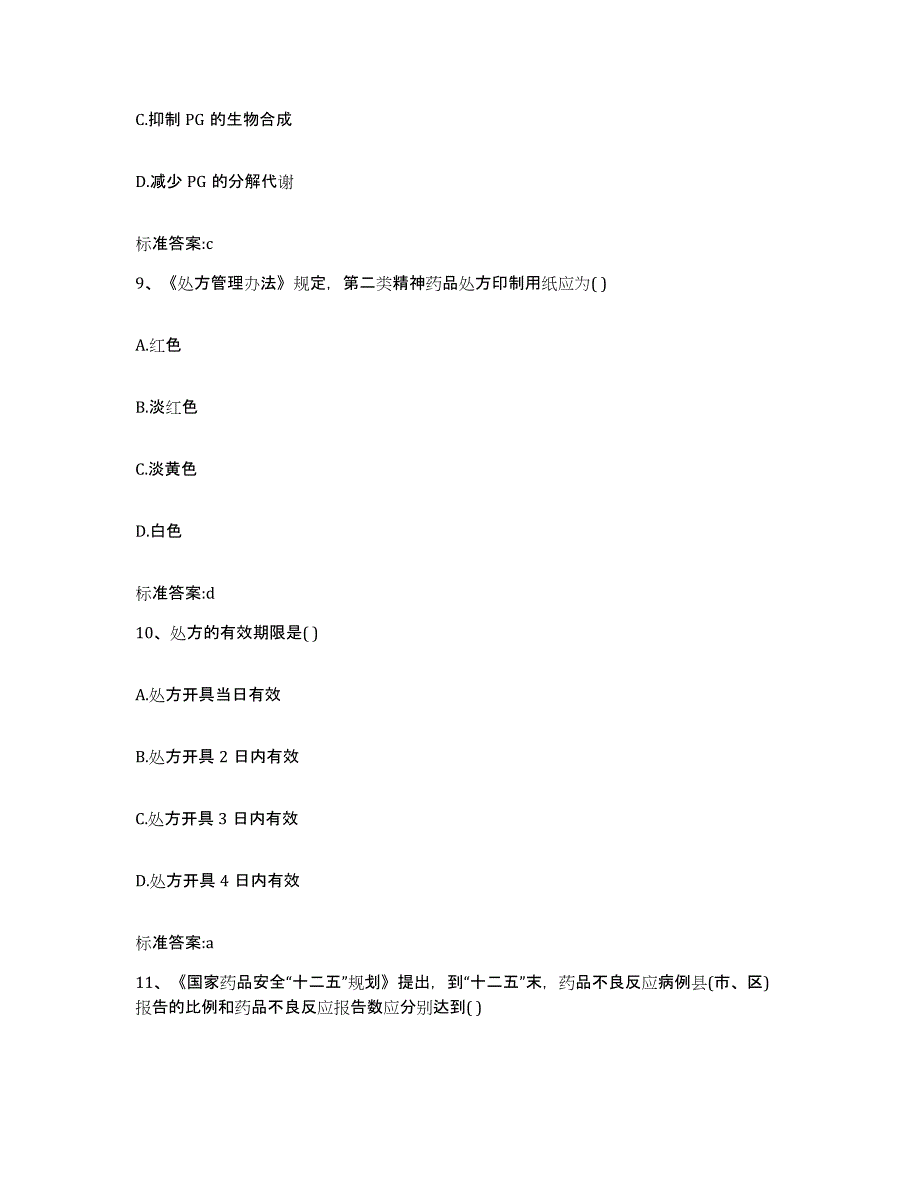 C.抑制 PG 的生物合成

D.减少 PG 的分解代谢

标准答案:c

9、《处方管理办法》规定，第二类精神药品处方印制用纸应为( )

A.红色

B.淡红色

C.淡黄色

D.白色

标准答案:d

10、处方的有效期限是( )

A.处方开具当日有效

B.处方开具 2 日内有效

C.处方开具 3 日内有效

D.处方开具 4 日内有效

标准答案:a

11、《国家药品安全“十二五”规划》提出，到“十二五”末，药品不良反应病例县(市、区)报告的比例和药品不良反应报告数应分别达到( )